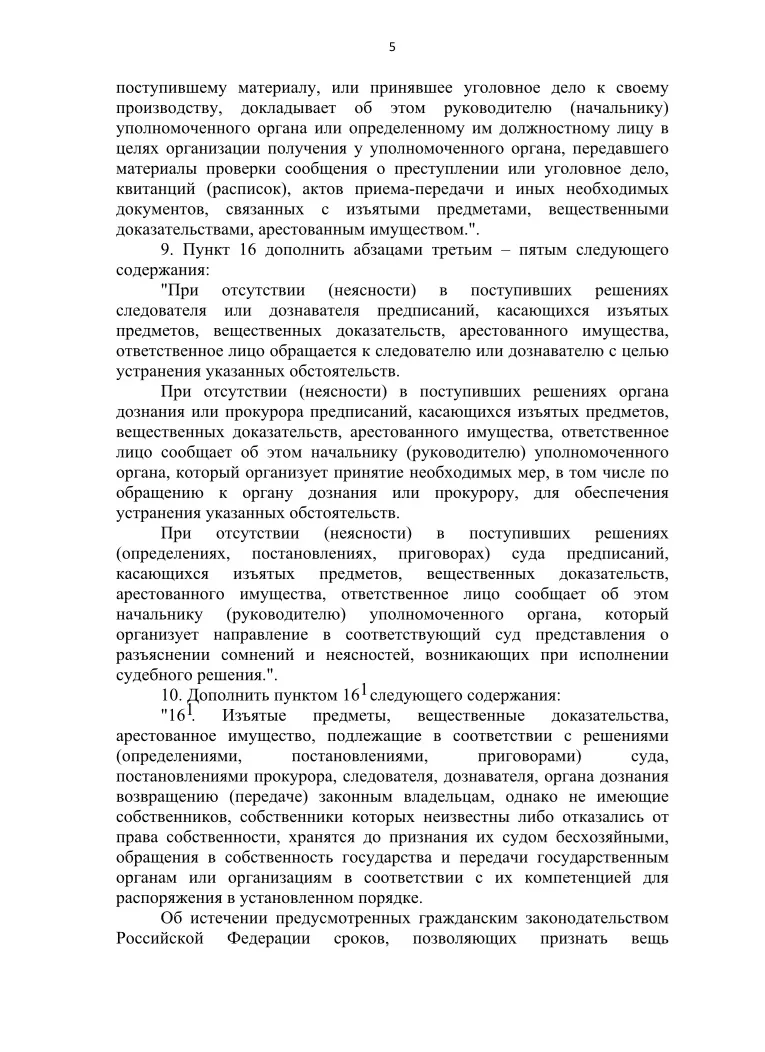 5

поступившему материалу, или принявшее уголовное дело к своему производству, докладывает об этом руководителю (начальнику) уполномоченного органа или определенному им должностному лицу в целях организации получения у уполномоченного органа, передавшего материалы проверки сообщения о преступлении или уголовное дело, квитанций (расписок), актов приема-передачи и иных необходимых документов, связанных с изъятыми предметами, вещественными доказательствами, арестованным имуществом.".

9. Пункт 16 дополнить абзацами третьим – пятым следующего содержания:

"При отсутствии (неясности) в поступивших решениях следователя или дознавателя предписаний, касающихся изъятых предметов, вещественных доказательств, арестованного имущества, ответственное лицо обращается к следователю или дознавателю с целью устранения указанных обстоятельств.

При отсутствии (неясности) в поступивших решениях органа дознания или прокурора предписаний, касающихся изъятых предметов, вещественных доказательств, арестованного имущества, ответственное лицо сообщает об этом начальнику (руководителю) уполномоченного органа, который организует принятие необходимых мер, в том числе по обращению к органу дознания или прокурору, для обеспечения устранения указанных обстоятельств.

При отсутствии (неясности) в поступивших решениях (определениях, постановлениях, приговорах) суда предписаний, касающихся изъятых предметов, вещественных доказательств, арестованного имущества, ответственное лицо сообщает об этом начальнику (руководителю) уполномоченного органа, который организует направление в соответствующий суд представления о разъяснении сомнений и неясностей, возникающих при исполнении судебного решения.".

10. Дополнить пунктом $16^1$ следующего содержания:

"$16^1$. Изъятые предметы, вещественные доказательства, арестованное имущество, подлежащие в соответствии с решениями (определениями, постановлениями, приговорами) суда, постановлениями прокурора, следователя, дознавателя, органа дознания возвращению (передаче) законным владельцам, однако не имеющие собственников, собственники которых неизвестны либо отказались от права собственности, хранятся до признания их судом бесхозяйными, обращения в собственность государства и передачи государственным органам или организациям в соответствии с их компетенцией для распоряжения в установленном порядке.

Об истечении предусмотренных гражданским законодательством Российской Федерации сроков, позволяющих признать вещь